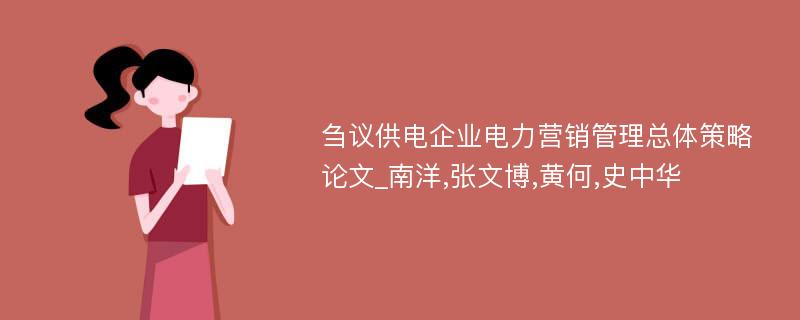 刍议供电企业电力营销管理总体策略论文_南洋,张文博,黄何,史中华